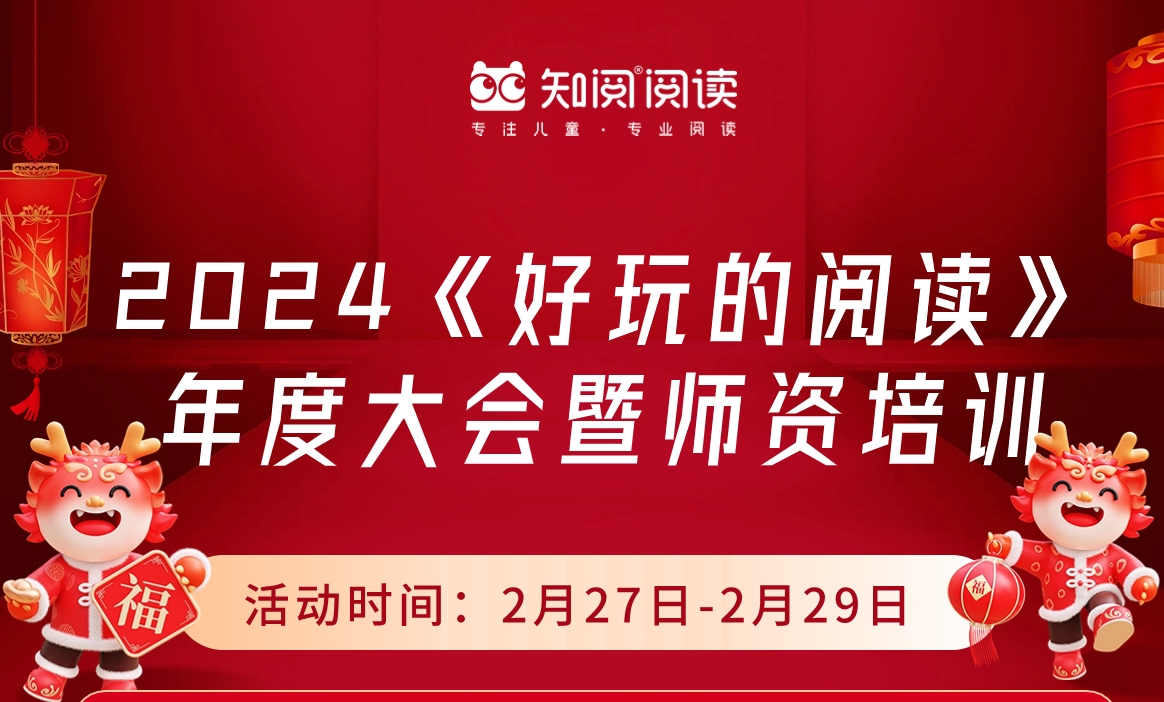 知阅®阅读
专注儿童 · 专业阅读

2024《好玩的阅读》
年度大会暨师资培训

福

活动时间：2月27日-2月29日

福